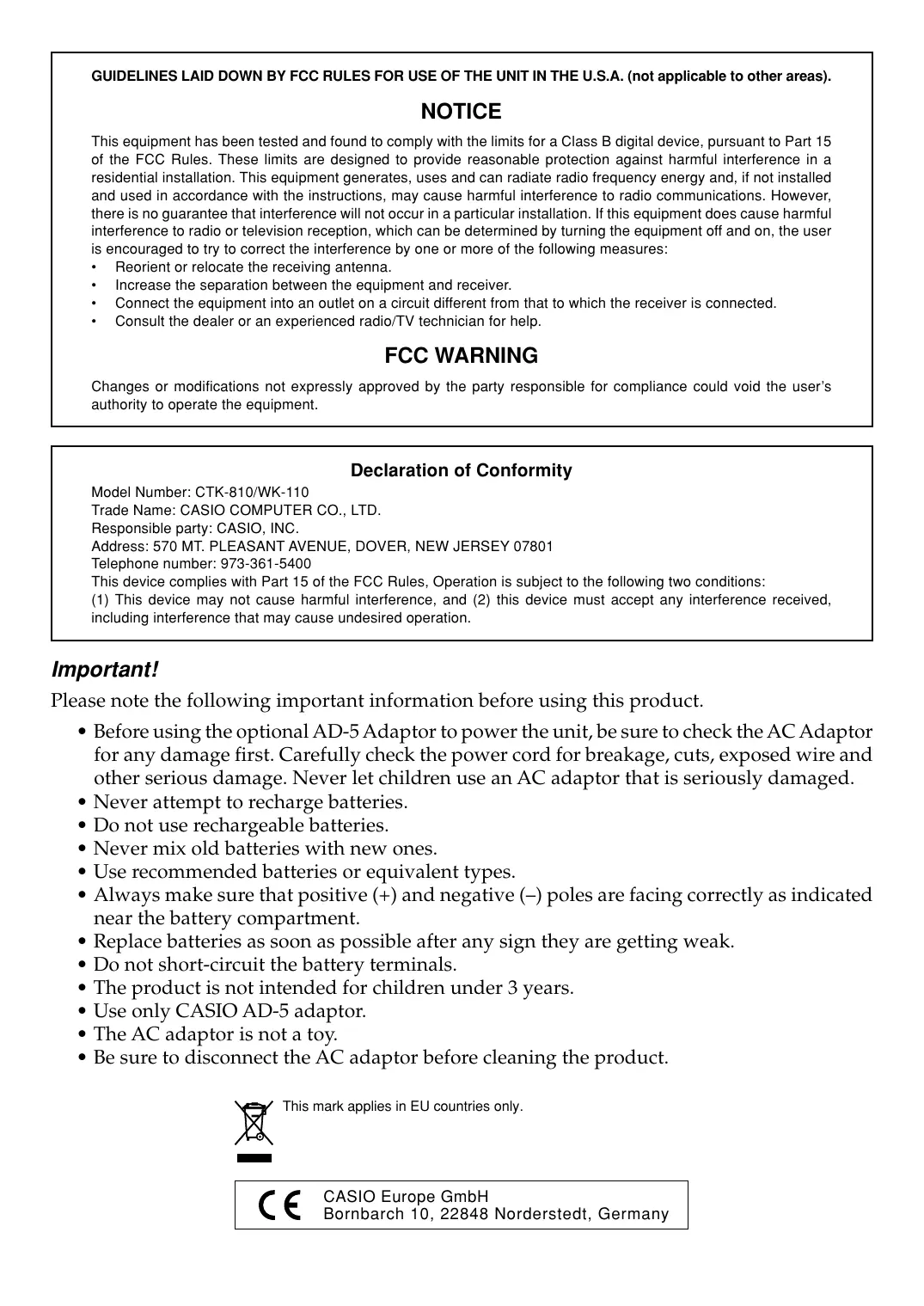 GUIDELINES LAID DOWN BY FCC RULES FOR USE OF THE UNIT IN THE U.S.A. (not applicable to other areas).

NOTICE

This equipment has been tested and found to comply with the limits for a Class B digital device, pursuant to Part 15 of the FCC Rules. These limits are designed to provide reasonable protection against harmful interference in a residential installation. This equipment generates, uses and can radiate radio frequency energy and, if not installed and used in accordance with the instructions, may cause harmful interference to radio communications. However, there is no guarantee that interference will not occur in a particular installation. If this equipment does cause harmful interference to radio or television reception, which can be determined by turning the equipment off and on, the user is encouraged to try to correct the interference by one or more of the following measures:
• Reorient or relocate the receiving antenna.
• Increase the separation between the equipment and receiver.
• Connect the equipment into an outlet on a circuit different from that to which the receiver is connected.
• Consult the dealer or an experienced radio/TV technician for help.

FCC WARNING

Changes or modifications not expressly approved by the party responsible for compliance could void the user's authority to operate the equipment.

Declaration of Conformity

Model Number: CTK-810/WK-110
Trade Name: CASIO COMPUTER CO., LTD.
Responsible party: CASIO, INC.
Address: 570 MT. PLEASANT AVENUE, DOVER, NEW JERSEY 07801
Telephone number: 973-361-5400
This device complies with Part 15 of the FCC Rules, Operation is subject to the following two conditions:
(1) This device may not cause harmful interference, and (2) this device must accept any interference received, including interference that may cause undesired operation.

Important!

Please note the following important information before using this product.

• Before using the optional AD-5 Adaptor to power the unit, be sure to check the AC Adaptor for any damage first. Carefully check the power cord for breakage, cuts, exposed wire and other serious damage. Never let children use an AC adaptor that is seriously damaged.
• Never attempt to recharge batteries.
• Do not use rechargeable batteries.
• Never mix old batteries with new ones.
• Use recommended batteries or equivalent types.
• Always make sure that positive (+) and negative (–) poles are facing correctly as indicated near the battery compartment.
• Replace batteries as soon as possible after any sign they are getting weak.
• Do not short-circuit the battery terminals.
• The product is not intended for children under 3 years.
• Use only CASIO AD-5 adaptor.
• The AC adaptor is not a toy.
• Be sure to disconnect the AC adaptor before cleaning the product.

This mark applies in EU countries only.

CE
CASIO Europe GmbH
Bornbarch 10, 22848 Norderstedt, Germany